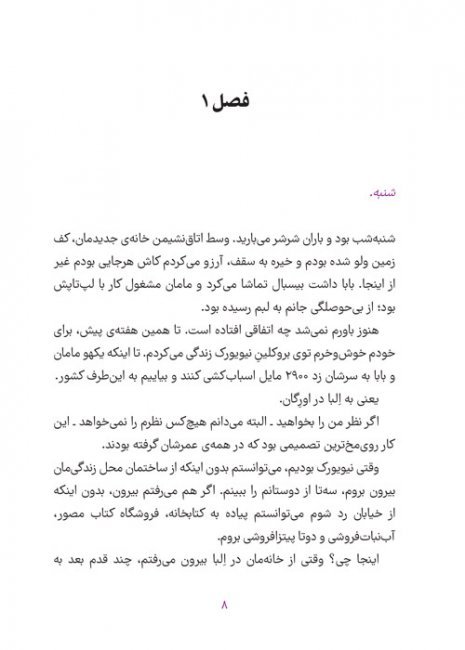 فصل ۱

شنبه.

شنبه‌شب بود و باران شرشر می‌بارید. وسط اتاق‌نشیمن خانه‌ی جدیدمان، کف زمین ولو شده بودم و خیره به سقف، آرزو می‌کردم کاش هرجایی بودم غیر از اینجا. بابا داشت بیسبال تماشا می‌کرد و مامان مشغول کار با لپ‌تاپش بود؛ از بی‌حوصلگی جانم به لبم رسیده بود.

هنوز باورم نمی‌شد چه اتفاقی افتاده است. تا همین هفته‌ی پیش، برای خودم خوش‌وخرم توی بروکلینِ نیویورک زندگی می‌کردم. تا اینکه یکهو مامان و بابا به سرشان زد ۲۹۰۰ مایل اسباب‌کشی کنند و بیاییم به این‌طرف کشور.

یعنی به اِلبا در اورگان.

اگر نظر من را بخواهید ـ البته می‌دانم هیچ‌کس نظرم را نمی‌خواهد ـ این کار روی‌مخ‌ترین تصمیمی بود که در همه‌ی عمرشان گرفته بودند.

وقتی نیویورک بودیم، می‌توانستم بدون اینکه از ساختمان محل زندگی‌مان بیرون بروم، سه‌تا از دوستانم را ببینم. اگر هم می‌رفتم بیرون، بدون اینکه از خیابان رد شوم می‌توانستم پیاده به کتابخانه، فروشگاه کتاب مصور، آب‌نبات‌فروشی و دوتا پیتزافروشی بروم.

اینجا چی؟ وقتی از خانه‌مان در اِلبا بیرون می‌رفتم، چند قدم بعد به

۸